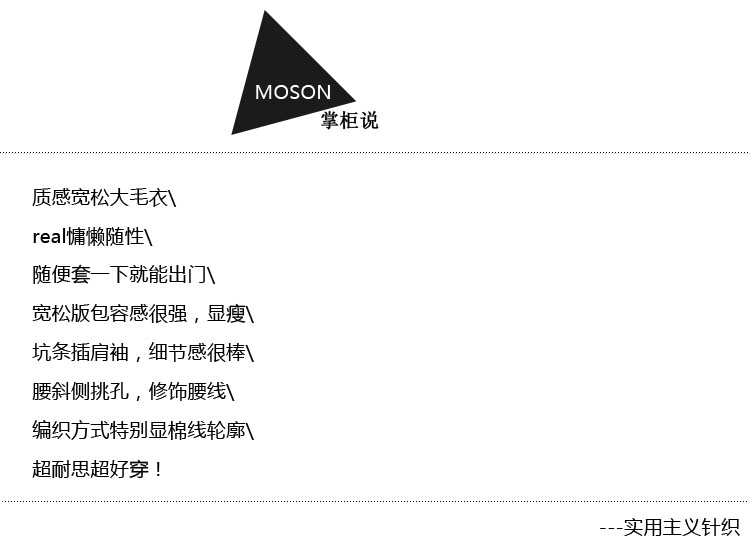 MOSON
掌柜说

质感宽松大毛衣\

real慵懒随性\

随便套一下就能出门\

宽松版包容感很强，显瘦\

坑条插肩袖，细节感很棒\

腰斜侧挑孔，修饰腰线\

编织方式特别显棉线轮廓\

超耐思超好穿！

---实用主义针织